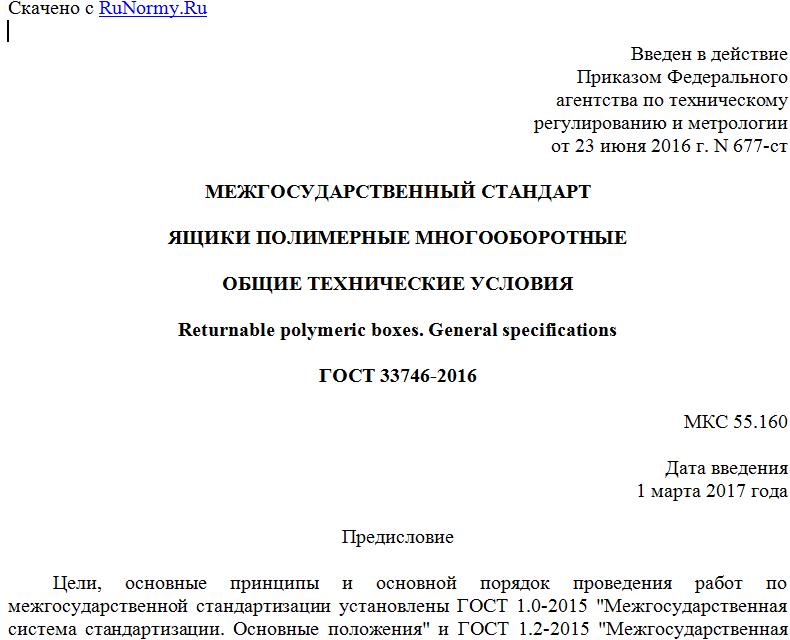 Скачено с RuNormy.Ru

Введен в действие
Приказом Федерального
агентства по техническому
регулированию и метрологии
от 23 июня 2016 г. N 677-ст

МЕЖГОСУДАРСТВЕННЫЙ СТАНДАРТ

ЯЩИКИ ПОЛИМЕРНЫЕ МНОГООБОРОТНЫЕ

ОБЩИЕ ТЕХНИЧЕСКИЕ УСЛОВИЯ

Returnable polymeric boxes. General specifications

ГОСТ 33746-2016

МКС 55.160

Дата введения
1 марта 2017 года

Предисловие

Цели, основные принципы и основной порядок проведения работ по межгосударственной стандартизации установлены ГОСТ 1.0-2015 "Межгосударственная система стандартизации. Основные положения" и ГОСТ 1.2-2015 "Межгосударственная